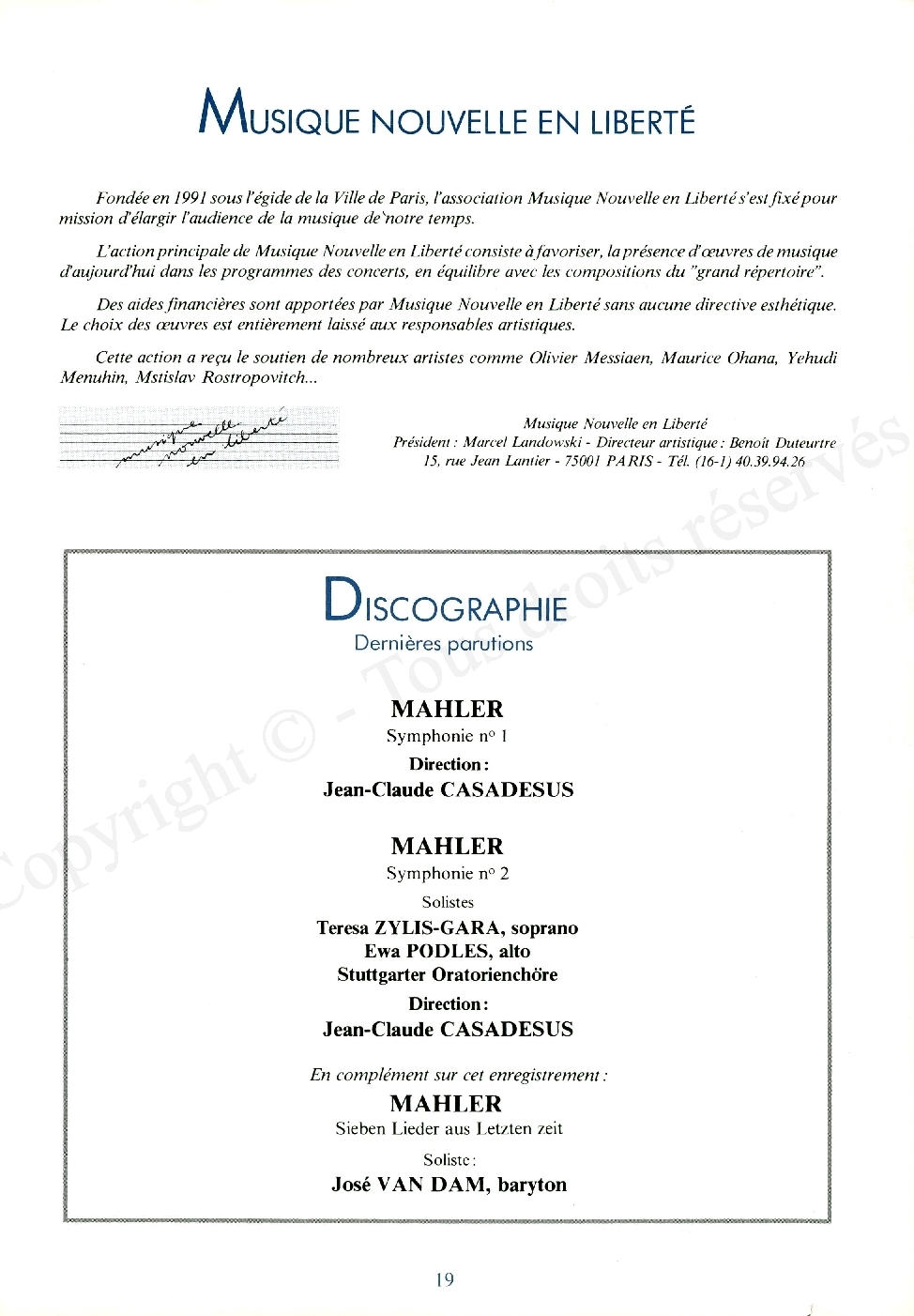 MUSIQUE NOUVELLE EN LIBERTÉ

Fondée en 1991 sous l'égide de la Ville de Paris, l'association Musique Nouvelle en Liberté s'est fixé pour mission d'élargir l'audience de la musique de notre temps.

L'action principale de Musique Nouvelle en Liberté consiste à favoriser, la présence d'œuvres de musique d'aujourd'hui dans les programmes des concerts, en équilibre avec les compositions du "grand répertoire".

Des aides financières sont apportées par Musique Nouvelle en Liberté sans aucune directive esthétique. Le choix des œuvres est entièrement laissé aux responsables artistiques.

Cette action a reçu le soutien de nombreux artistes comme Olivier Messiaen, Maurice Ohana, Yehudi Menuhin, Mstislav Rostropovitch...

musique nouvelle en liberté

Musique Nouvelle en Liberté
Président : Marcel Landowski - Directeur artistique : Benoît Duteurtre
15, rue Jean Lantier - 75001 PARIS - Tél. (16-1) 40.39.94.26

Copyright © - Tous droits réservés

DISCOGRAPHIE
Dernières parutions

MAHLER
Symphonie n° 1
Direction :
Jean-Claude CASADESUS

MAHLER
Symphonie n° 2
Solistes
Teresa ZYLIS-GARA, soprano
Ewa PODLES, alto
Stuttgarter Oratorienchöre
Direction :
Jean-Claude CASADESUS

En complément sur cet enregistrement :
MAHLER
Sieben Lieder aus Letzten zeit
Soliste :
José VAN DAM, baryton

19